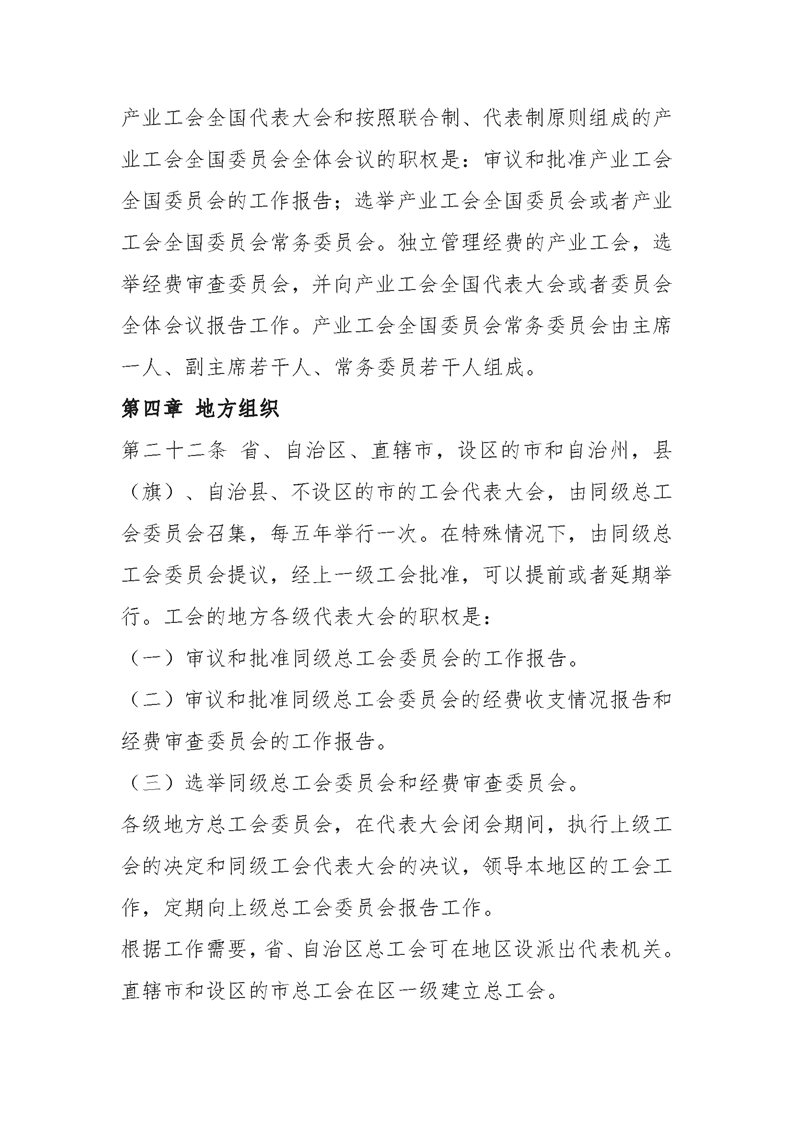 产业工会全国代表大会和按照联合制、代表制原则组成的产业工会全国委员会全体会议的职权是：审议和批准产业工会全国委员会的工作报告；选举产业工会全国委员会或者产业工会全国委员会常务委员会。独立管理经费的产业工会，选举经费审查委员会，并向产业工会全国代表大会或者委员会全体会议报告工作。产业工会全国委员会常务委员会由主席一人、副主席若干人、常务委员若干人组成。

第四章 地方组织

第二十二条 省、自治区、直辖市，设区的市和自治州，县（旗）、自治县、不设区的市的工会代表大会，由同级总工会委员会召集，每五年举行一次。在特殊情况下，由同级总工会委员会提议，经上一级工会批准，可以提前或者延期举行。工会的地方各级代表大会的职权是：

（一）审议和批准同级总工会委员会的工作报告。

（二）审议和批准同级总工会委员会的经费收支情况报告和经费审查委员会的工作报告。

（三）选举同级总工会委员会和经费审查委员会。

各级地方总工会委员会，在代表大会闭会期间，执行上级工会的决定和同级工会代表大会的决议，领导本地区的工会工作，定期向上级总工会委员会报告工作。

根据工作需要，省、自治区总工会可在地区设派出代表机关。直辖市和设区的市总工会在区一级建立总工会。